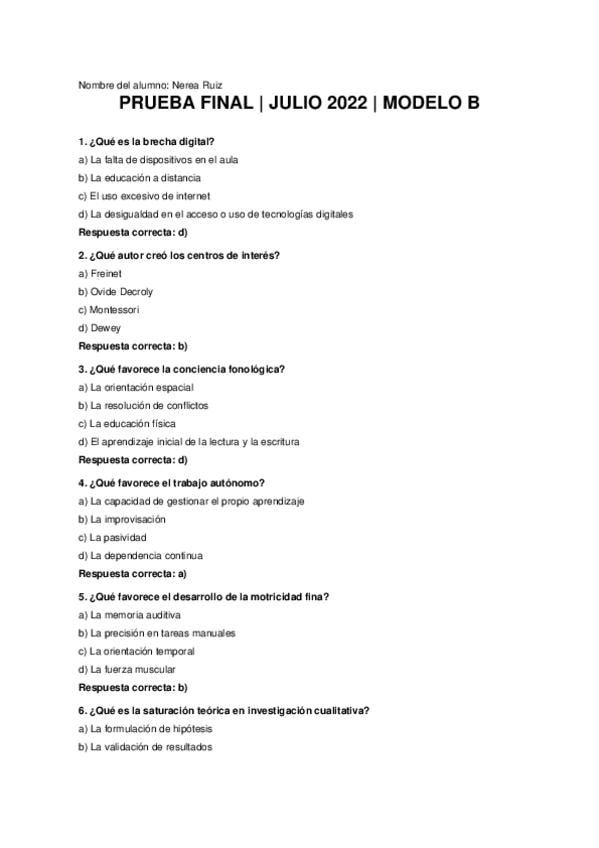 Nombre del alumno: Nerea Ruiz

PRUEBA FINAL | JULIO 2022 | MODELO B

1. ¿Qué es la brecha digital?
a) La falta de dispositivos en el aula
b) La educación a distancia
c) El uso excesivo de internet
d) La desigualdad en el acceso o uso de tecnologías digitales
Respuesta correcta: d)

2. ¿Qué autor creó los centros de interés?
a) Freinet
b) Ovide Decroly
c) Montessori
d) Dewey
Respuesta correcta: b)

3. ¿Qué favorece la conciencia fonológica?
a) La orientación espacial
b) La resolución de conflictos
c) La educación física
d) El aprendizaje inicial de la lectura y la escritura
Respuesta correcta: d)

4. ¿Qué favorece el trabajo autónomo?
a) La capacidad de gestionar el propio aprendizaje
b) La improvisación
c) La pasividad
d) La dependencia continua
Respuesta correcta: a)

5. ¿Qué favorece el desarrollo de la motricidad fina?
a) La memoria auditiva
b) La precisión en tareas manuales
c) La orientación temporal
d) La fuerza muscular
Respuesta correcta: b)

6. ¿Qué es la saturación teórica en investigación cualitativa?
a) La formulación de hipótesis
b) La validación de resultados